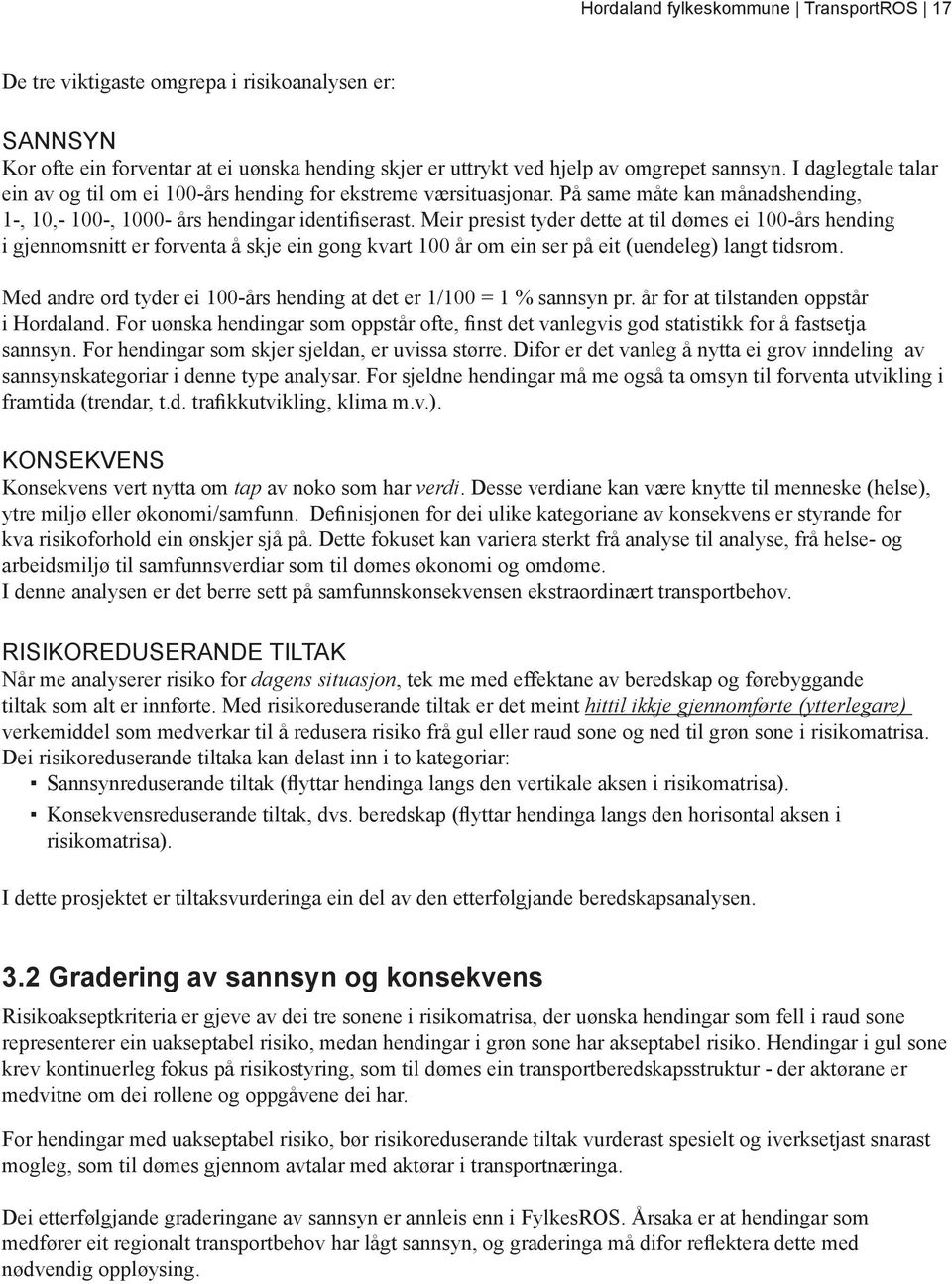 Hordaland fylkeskommune | TransportROS | 17

De tre viktigaste omgrepa i risikoanalysen er:

SANNSYN
Kor ofte ein forventar at ei uønska hending skjer er uttrykt ved hjelp av omgrepet sannsyn. I daglegtale talar ein av og til om ei 100-års hending for ekstreme værsituasjonar. På same måte kan månadshending, 1-, 10,- 100-, 1000- års hendingar identifiserast. Meir presist tyder dette at til dømes ei 100-års hending i gjennomsnitt er forventa å skje ein gong kvart 100 år om ein ser på eit (uendeleg) langt tidsrom.

Med andre ord tyder ei 100-års hending at det er 1/100 = 1 % sannsyn pr. år for at tilstanden oppstår i Hordaland. For uønska hendingar som oppstår ofte, finst det vanlegvis god statistikk for å fastsetja sannsyn. For hendingar som skjer sjeldan, er uvissa større. Difor er det vanleg å nytta ei grov inndeling av sannsynskategoriar i denne type analysar. For sjeldne hendingar må me også ta omsyn til forventa utvikling i framtida (trendar, t.d. trafikkutvikling, klima m.v.).

KONSEKVENS
Konsekvens vert nytta om tap av noko som har verdi. Desse verdiane kan være knytte til menneske (helse), ytre miljø eller økonomi/samfunn. Definisjonen for dei ulike kategoriane av konsekvens er styrande for kva risikoforhold ein ønskjer sjå på. Dette fokuset kan variera sterkt frå analyse til analyse, frå helse- og arbeidsmiljø til samfunnsverdiar som til dømes økonomi og omdøme.
I denne analysen er det berre sett på samfunnskonsekvensen ekstraordinært transportbehov.

RISIKOREDUSERANDE TILTAK
Når me analyserer risiko for dagens situasjon, tek me med effektane av beredskap og førebyggande tiltak som alt er innførte. Med risikoreduserande tiltak er det meint hittil ikkje gjennomførte (ytterlegare) verkemiddel som medverkar til å redusera risiko frå gul eller raud sone og ned til grøn sone i risikomatrisa. Dei risikoreduserande tiltaka kan delast inn i to kategoriar:
▪ Sannsynreduserande tiltak (flyttar hendinga langs den vertikale aksen i risikomatrisa).
▪ Konsekvensreduserande tiltak, dvs. beredskap (flyttar hendinga langs den horisontal aksen i risikomatrisa).

I dette prosjektet er tiltaksvurderinga ein del av den etterfølgjande beredskapsanalysen.

3.2 Gradering av sannsyn og konsekvens
Risikoakseptkriteria er gjeve av dei tre sonene i risikomatrisa, der uønska hendingar som fell i raud sone representerer ein uakseptabel risiko, medan hendingar i grøn sone har akseptabel risiko. Hendingar i gul sone krev kontinuerleg fokus på risikostyring, som til dømes ein transportberedskapsstruktur - der aktørane er medvitne om dei rollene og oppgåvene dei har.

For hendingar med uakseptabel risiko, bør risikoreduserande tiltak vurderast spesielt og iverksetjast snarast mogleg, som til dømes gjennom avtalar med aktørar i transportnæringa.

Dei etterfølgjande graderingane av sannsyn er annleis enn i FylkesROS. Årsaka er at hendingar som medfører eit regionalt transportbehov har lågt sannsyn, og graderinga må difor reflektera dette med nødvendig oppløysing.